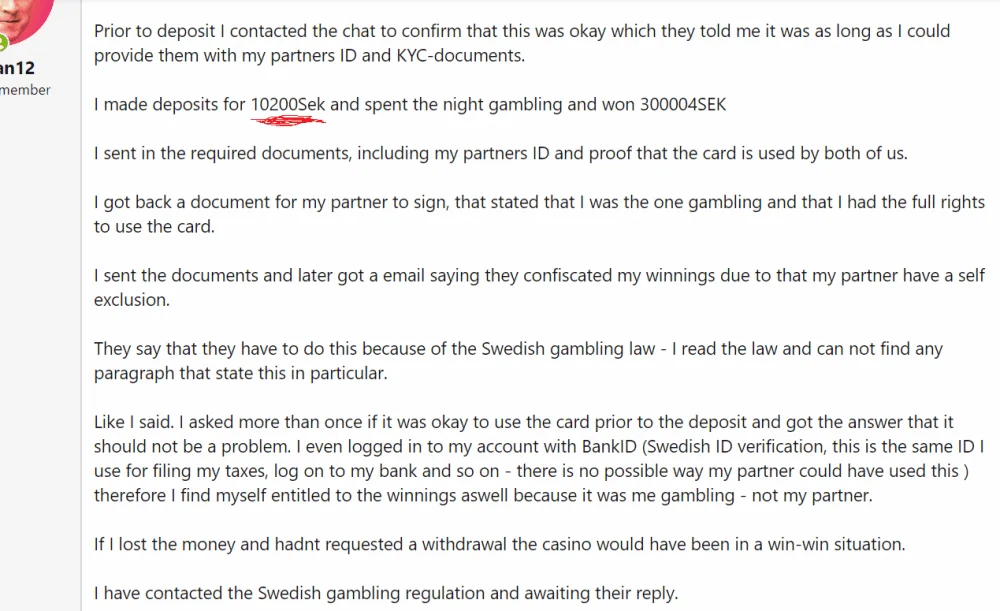 an12
member

Prior to deposit I contacted the chat to confirm that this was okay which they told me it was as long as I could provide them with my partners ID and KYC-documents.

I made deposits for 10200Sek and spent the night gambling and won 300004SEK

I sent in the required documents, including my partners ID and proof that the card is used by both of us.

I got back a document for my partner to sign, that stated that I was the one gambling and that I had the full rights to use the card.

I sent the documents and later got a email saying they confiscated my winnings due to that my partner have a self exclusion.

They say that they have to do this because of the Swedish gambling law - I read the law and can not find any paragraph that state this in particular.

Like I said. I asked more than once if it was okay to use the card prior to the deposit and got the answer that it should not be a problem. I even logged in to my account with BankID (Swedish ID verification, this is the same ID I use for filing my taxes, log on to my bank and so on - there is no possible way my partner could have used this ) therefore I find myself entitled to the winnings aswell because it was me gambling - not my partner.

If I lost the money and hadnt requested a withdrawal the casino would have been in a win-win situation.

I have contacted the Swedish gambling regulation and awaiting their reply.